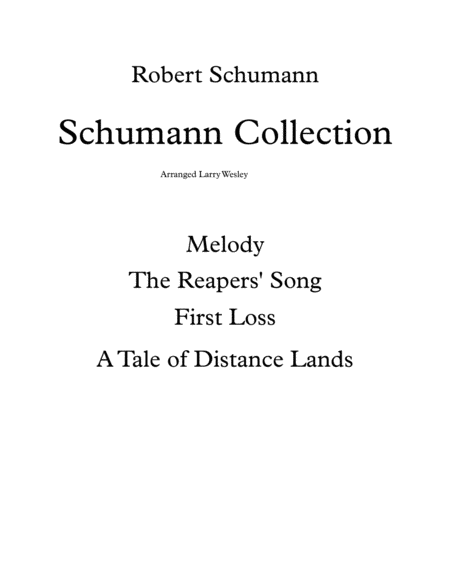 Robert Schumann

Schumann Collection

Arranged Larry Wesley

Melody

The Reapers' Song

First Loss

A Tale of Distance Lands